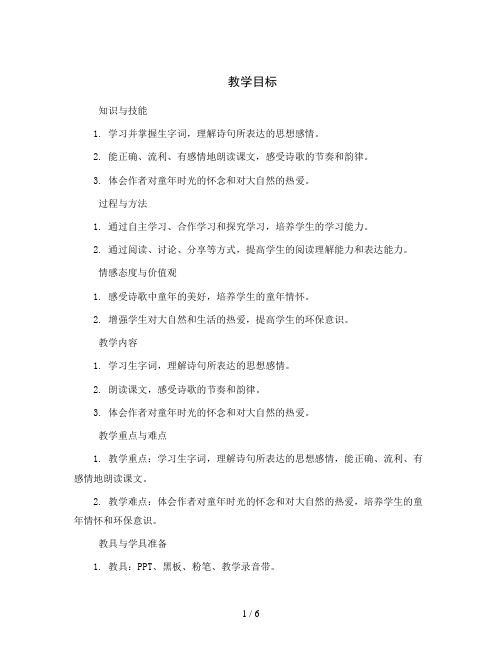 教学目标

知识与技能

1. 学习并掌握生字词，理解诗句所表达的思想感情。

2. 能正确、流利、有感情地朗读课文，感受诗歌的节奏和韵律。

3. 体会作者对童年时光的怀念和对大自然的热爱。

过程与方法

1. 通过自主学习、合作学习和探究学习，培养学生的学习能力。

2. 通过阅读、讨论、分享等方式，提高学生的阅读理解能力和表达能力。

情感态度与价值观

1. 感受诗歌中童年的美好，培养学生的童年情怀。

2. 增强学生对大自然和生活的热爱，提高学生的环保意识。

教学内容

1. 学习生字词，理解诗句所表达的思想感情。

2. 朗读课文，感受诗歌的节奏和韵律。

3. 体会作者对童年时光的怀念和对大自然的热爱。

教学重点与难点

1. 教学重点：学习生字词，理解诗句所表达的思想感情，能正确、流利、有感情地朗读课文。

2. 教学难点：体会作者对童年时光的怀念和对大自然的热爱，培养学生的童年情怀和环保意识。

教具与学具准备

1. 教具：PPT、黑板、粉笔、教学录音带。

1 / 6